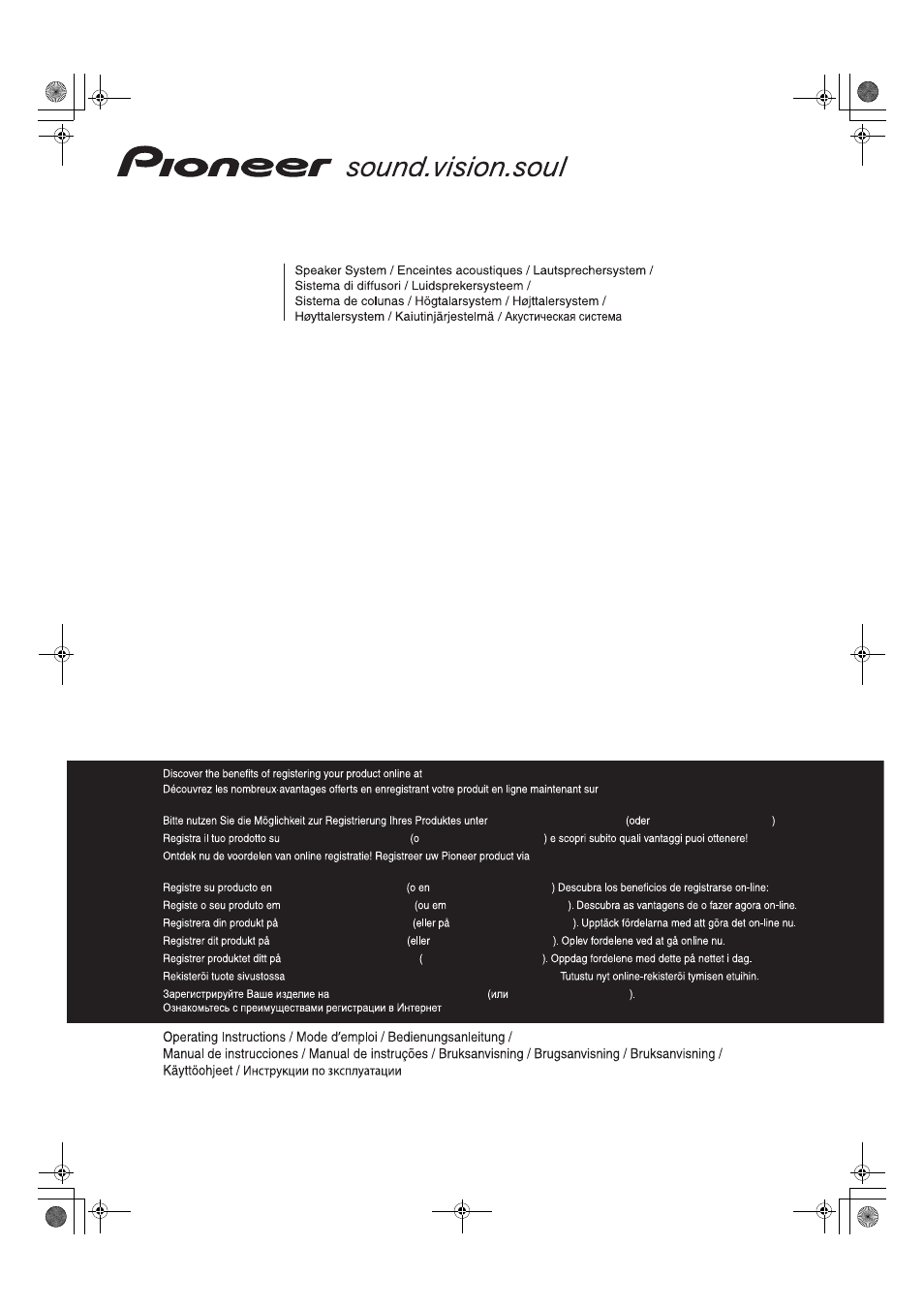 Pioneer sound.vision.soul

Speaker System / Enceintes acoustiques / Lautsprechersystem / Sistema di diffusori / Luidsprekersysteem / Sistema de colunas / Högtalarsystem / Højttalersystem / Høyttalersystem / Kaiutinjärjestelmä / Акустическая система

Discover the benefits of registering your product online at
Découvrez les nombreux avantages offerts en enregistrant votre produit en ligne maintenant sur

Bitte nutzen Sie die Möglichkeit zur Registrierung Ihres Produktes unter (oder )
Registra il tuo prodotto su (o ) e scopri subito quali vantaggi puoi ottenere!
Ontdek nu de voordelen van online registratie! Registreer uw Pioneer product via

Registre su producto en (o en ) Descubra los beneficios de registrarse on-line:
Registe o seu produto em (ou em ). Descubra as vantagens de o fazer agora on-line.
Registrera din produkt på (eller på ). Upptäck fördelarna med att göra det on-line nu.
Registrer dit produkt på (eller ). Oplev fordelene ved at gå online nu.
Registrer produktet ditt på ( ). Oppdag fordelene med dette på nettet i dag.
Rekisteröi tuote sivustossa Tutustu nyt online-rekisteröi tymisen etuihin.
Зарегистрируйте Ваше изделие на (или ).
Ознакомьтесь с преимуществами регистрации в Интернет

Operating Instructions / Mode d'emploi / Bedienungsanleitung / Manual de instrucciones / Manual de instruções / Bruksanvisning / Brugsanvisning / Bruksanvisning / Käyttöohjeet / Инструкции по эксплуатации